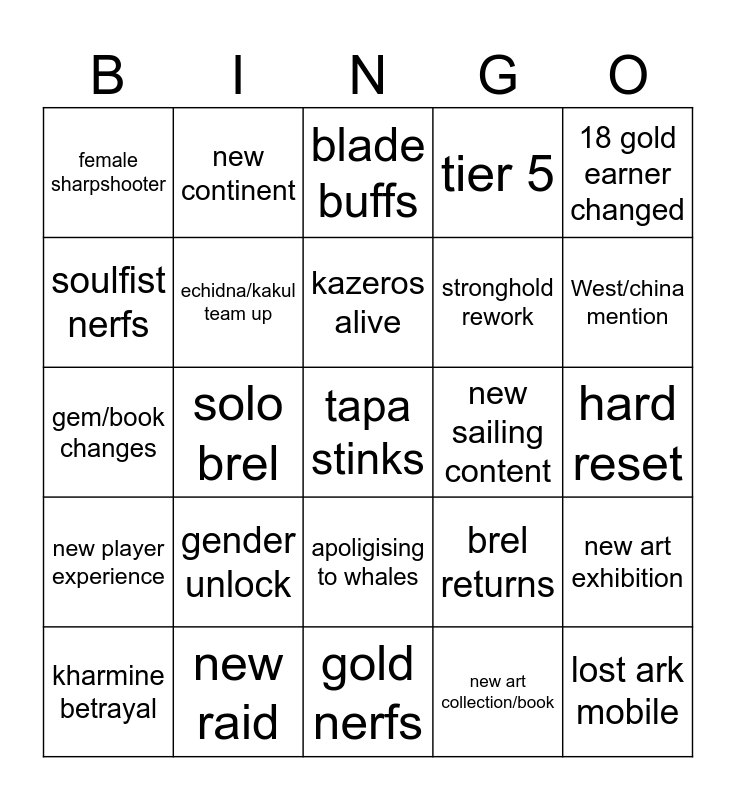 | B | I | N | G | O |
|---|---|---|---|---|
| female sharpshooter | new continent | blade buffs | tier 5 | 18 gold earner changed |
| soulfist nerfs | echidna/kakul team up | kazeros alive | stronghold rework | West/china mention |
| gem/book changes | solo brel | tapa stinks | new sailing content | hard reset |
| new player experience | gender unlock | apoligising to whales | brel returns | new art exhibition |
| kharmine betrayal | new raid | gold nerfs | new art collection/book | lost ark mobile |